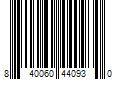 8 40060 44093 0